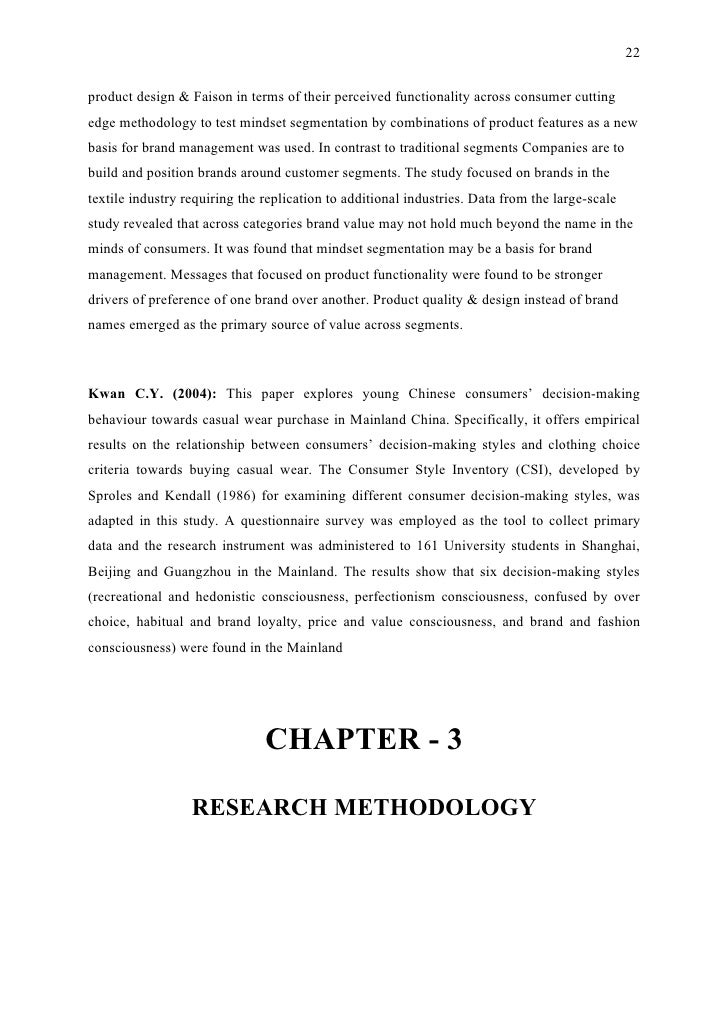 22

product design & Faison in terms of their perceived functionality across consumer cutting edge methodology to test mindset segmentation by combinations of product features as a new basis for brand management was used. In contrast to traditional segments Companies are to build and position brands around customer segments. The study focused on brands in the textile industry requiring the replication to additional industries. Data from the large-scale study revealed that across categories brand value may not hold much beyond the name in the minds of consumers. It was found that mindset segmentation may be a basis for brand management. Messages that focused on product functionality were found to be stronger drivers of preference of one brand over another. Product quality & design instead of brand names emerged as the primary source of value across segments.

Kwan C.Y. (2004): This paper explores young Chinese consumers' decision-making behaviour towards casual wear purchase in Mainland China. Specifically, it offers empirical results on the relationship between consumers' decision-making styles and clothing choice criteria towards buying casual wear. The Consumer Style Inventory (CSI), developed by Sproles and Kendall (1986) for examining different consumer decision-making styles, was adapted in this study. A questionnaire survey was employed as the tool to collect primary data and the research instrument was administered to 161 University students in Shanghai, Beijing and Guangzhou in the Mainland. The results show that six decision-making styles (recreational and hedonistic consciousness, perfectionism consciousness, confused by over choice, habitual and brand loyalty, price and value consciousness, and brand and fashion consciousness) were found in the Mainland

CHAPTER - 3

RESEARCH METHODOLOGY